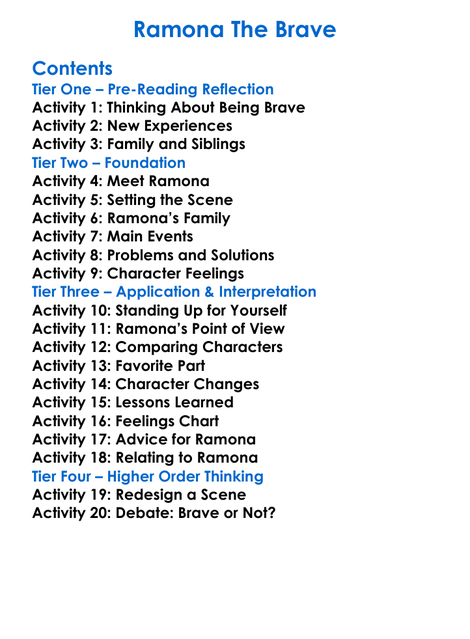 Ramona The Brave

Contents
Tier One – Pre-Reading Reflection
Activity 1: Thinking About Being Brave
Activity 2: New Experiences
Activity 3: Family and Siblings
Tier Two – Foundation
Activity 4: Meet Ramona
Activity 5: Setting the Scene
Activity 6: Ramona's Family
Activity 7: Main Events
Activity 8: Problems and Solutions
Activity 9: Character Feelings
Tier Three – Application & Interpretation
Activity 10: Standing Up for Yourself
Activity 11: Ramona's Point of View
Activity 12: Comparing Characters
Activity 13: Favorite Part
Activity 14: Character Changes
Activity 15: Lessons Learned
Activity 16: Feelings Chart
Activity 17: Advice for Ramona
Activity 18: Relating to Ramona
Tier Four – Higher Order Thinking
Activity 19: Redesign a Scene
Activity 20: Debate: Brave or Not?